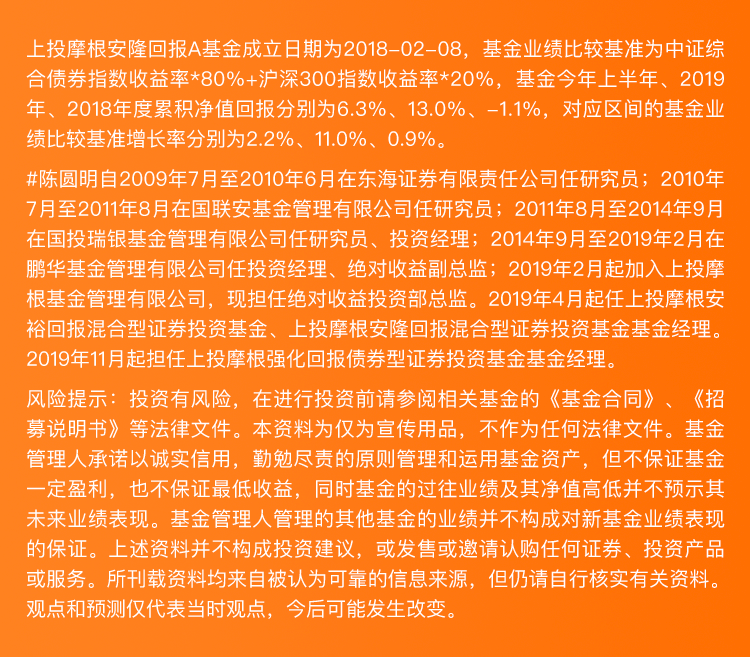 上投摩根安隆回报A基金成立日期为2018-02-08，基金业绩比较基准为中证综合债券指数收益率*80%+沪深300指数收益率*20%，基金今年上半年、2019年、2018年度累积净值回报分别为6.3%、13.0%、-1.1%，对应区间的基金业绩比较基准增长率分别为2.2%、11.0%、0.9%。

#陈圆明自2009年7月至2010年6月在东海证券有限责任公司任研究员；2010年7月至2011年8月在国联安基金管理有限公司任研究员；2011年8月至2014年9月在国投瑞银基金管理有限公司任研究员、投资经理；2014年9月至2019年2月在鹏华基金管理有限公司任投资经理、绝对收益副总监；2019年2月起加入上投摩根基金管理有限公司，现担任绝对收益投资部总监。2019年4月起任上投摩根安裕回报混合型证券投资基金、上投摩根安隆回报混合型证券投资基金基金经理。2019年11月起担任上投摩根强化回报债券型证券投资基金基金经理。

风险提示：投资有风险，在进行投资前请参阅相关基金的《基金合同》、《招募说明书》等法律文件。本资料为仅为宣传用品，不作为任何法律文件。基金管理人承诺以诚实信用，勤勉尽责的原则管理和运用基金资产，但不保证基金一定盈利，也不保证最低收益，同时基金的过往业绩及其净值高低并不预示其未来业绩表现。基金管理人管理的其他基金的业绩并不构成对新基金业绩表现的保证。上述资料并不构成投资建议，或发售或邀请认购任何证券、投资产品或服务。所刊载资料均来自被认为可靠的信息来源，但仍请自行核实有关资料。观点和预测仅代表当时观点，今后可能发生改变。